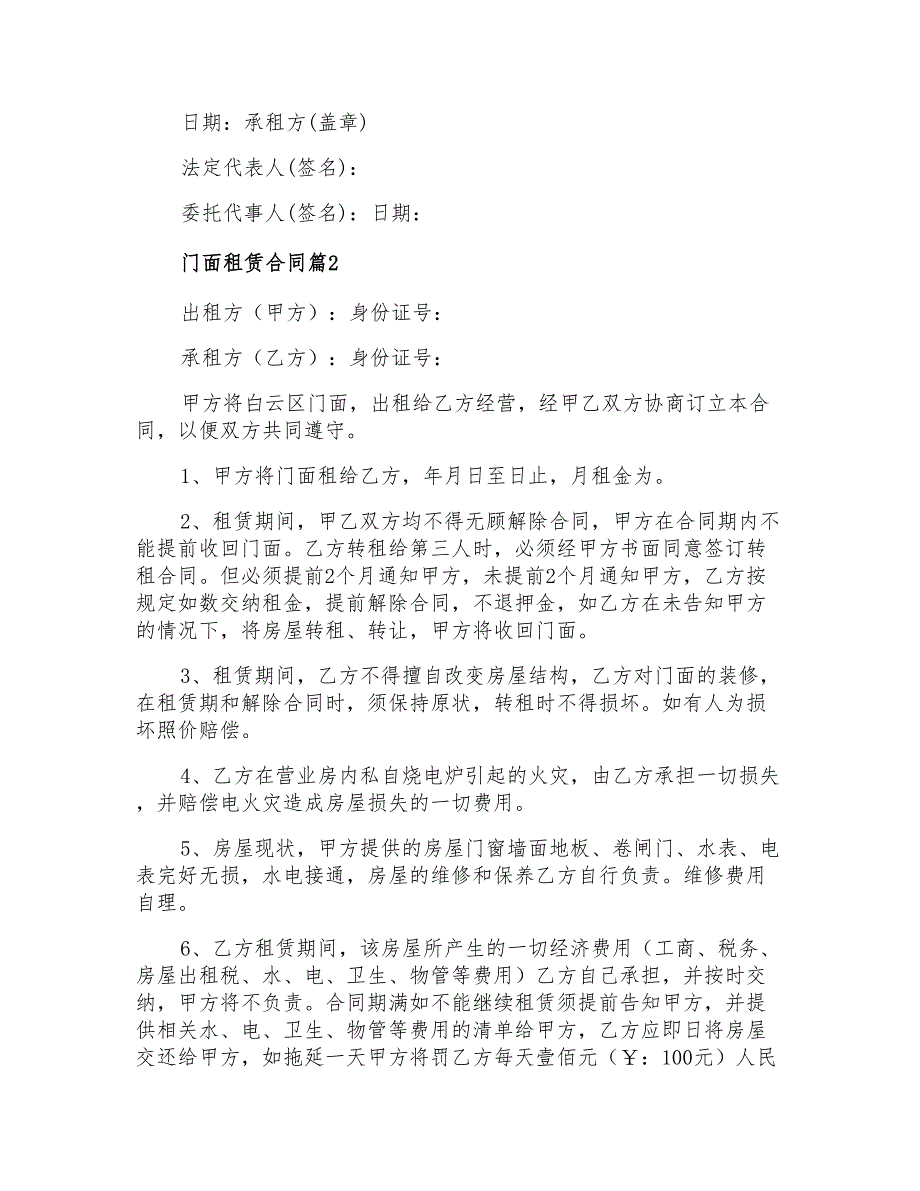 日期：承租方(盖章)

法定代表人(签名)：

委托代事人(签名)：日期：

门面租赁合同篇2

出租方（甲方）：身份证号：

承租方（乙方）：身份证号：

甲方将白云区门面，出租给乙方经营，经甲乙双方协商订立本合同，以便双方共同遵守。

1、甲方将门面租给乙方，年月日至日止，月租金为。

2、租赁期间，甲乙双方均不得无顾解除合同，甲方在合同期内不能提前收回门面。乙方转租给第三人时，必须经甲方书面同意签订转租合同。但必须提前2个月通知甲方，未提前2个月通知甲方，乙方按规定如数交纳租金，提前解除合同，不退押金，如乙方在未告知甲方的情况下，将房屋转租、转让，甲方将收回门面。

3、租赁期间，乙方不得擅自改变房屋结构，乙方对门面的装修，在租赁期和解除合同时，须保持原状，转租时不得损坏。如有人为损坏照价赔偿。

4、乙方在营业房内私自烧电炉引起的火灾，由乙方承担一切损失，并赔偿电火灾造成房屋损失的一切费用。

5、房屋现状，甲方提供的房屋门窗墙面地板、卷闸门、水表、电表完好无损，水电接通，房屋的维修和保养乙方自行负责。维修费用自理。

6、乙方租赁期间，该房屋所产生的一切经济费用（工商、税务、房屋出租税、水、电、卫生、物管等费用）乙方自己承担，并按时交纳，甲方将不负责。合同期满如不能继续租赁须提前告知甲方，并提供相关水、电、卫生、物管等费用的清单给甲方，乙方应即日将房屋交还给甲方，如拖延一天甲方将罚乙方每天壹佰元（￥：100元）人民